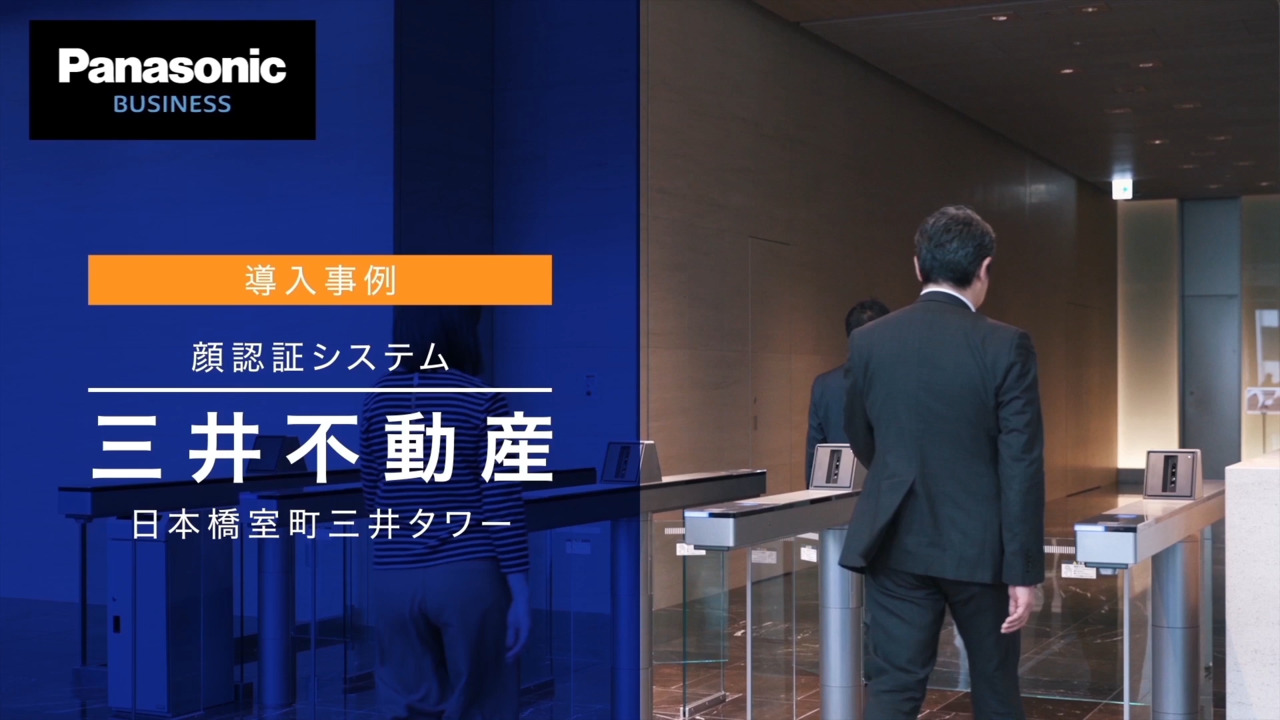 Panasonic
BUSINESS

導入事例

顔認証システム

三井不動産

日本橋室町三井タワー